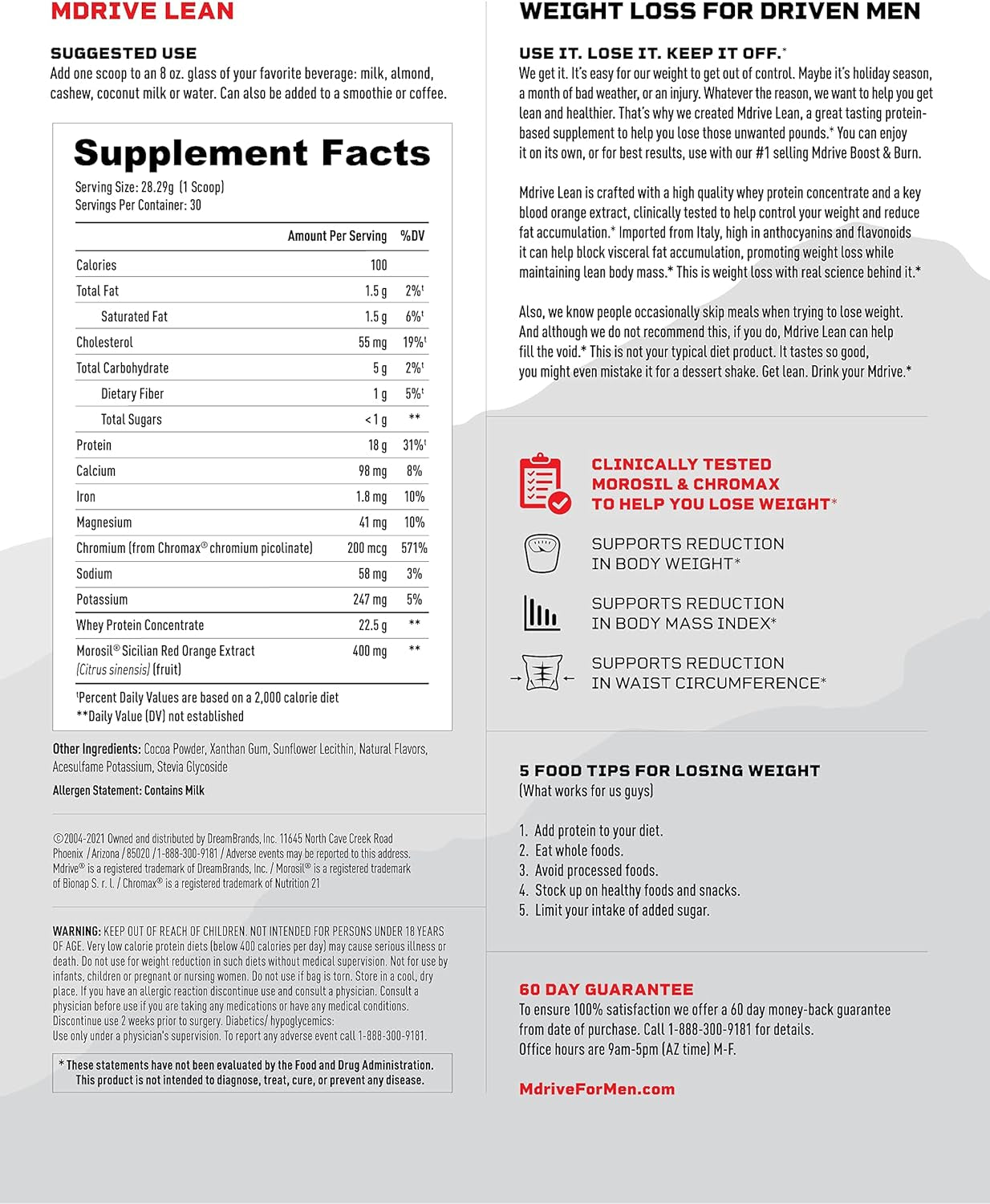 MDRIVE LEAN

SUGGESTED USE
Add one scoop to an 8 oz. glass of your favorite beverage: milk, almond, cashew, coconut milk or water. Can also be added to a smoothie or coffee.

Supplement Facts
Serving Size: 28.29g (1 Scoop)
Servings Per Container: 30

| | Amount Per Serving | %DV |
|---|---|---|
| Calories | 100 | |
| Total Fat | 1.5 g | 2%† |
| Saturated Fat | 1.5 g | 6%† |
| Cholesterol | 55 mg | 19%† |
| Total Carbohydrate | 5 g | 2%† |
| Dietary Fiber | 1 g | 5%† |
| Total Sugars | <1 g | ** |
| Protein | 18 g | 31%† |
| Calcium | 98 mg | 8% |
| Iron | 1.8 mg | 10% |
| Magnesium | 41 mg | 10% |
| Chromium (from Chromax® chromium picolinate) | 200 mcg | 571% |
| Sodium | 58 mg | 3% |
| Potassium | 247 mg | 5% |
| Whey Protein Concentrate | 22.5 g | ** |
| Morosil® Sicilian Red Orange Extract (Citrus sinensis) (fruit) | 400 mg | ** |

†Percent Daily Values are based on a 2,000 calorie diet
**Daily Value (DV) not established

Other Ingredients: Cocoa Powder, Xanthan Gum, Sunflower Lecithin, Natural Flavors, Acesulfame Potassium, Stevia Glycoside

Allergen Statement: Contains Milk

©2004-2021 Owned and distributed by DreamBrands, Inc. 11645 North Cave Creek Road Phoenix / Arizona / 85020 / 1-888-300-9181 / Adverse events may be reported to this address. Mdrive® is a registered trademark of DreamBrands, Inc. / Morosil® is a registered trademark of Bionap S. r. l. / Chromax® is a registered trademark of Nutrition 21

WARNING: KEEP OUT OF REACH OF CHILDREN. NOT INTENDED FOR PERSONS UNDER 18 YEARS OF AGE. Very low calorie protein diets (below 400 calories per day) may cause serious illness or death. Do not use for weight reduction in such diets without medical supervision. Not for use by infants, children or pregnant or nursing women. Do not use if bag is torn. Store in a cool, dry place. If you have an allergic reaction discontinue use and consult a physician. Consult a physician before use if you are taking any medications or have any medical conditions. Discontinue use 2 weeks prior to surgery. Diabetics/ hypoglycemics: Use only under a physician's supervision. To report any adverse event call 1-888-300-9181.

* These statements have not been evaluated by the Food and Drug Administration. This product is not intended to diagnose, treat, cure, or prevent any disease.

WEIGHT LOSS FOR DRIVEN MEN

USE IT. LOSE IT. KEEP IT OFF.*
We get it. It's easy for our weight to get out of control. Maybe it's holiday season, a month of bad weather, or an injury. Whatever the reason, we want to help you get lean and healthier. That's why we created Mdrive Lean, a great tasting protein-based supplement to help you lose those unwanted pounds.* You can enjoy it on its own, or for best results, use with our #1 selling Mdrive Boost & Burn.

Mdrive Lean is crafted with a high quality whey protein concentrate and a key blood orange extract, clinically tested to help control your weight and reduce fat accumulation.* Imported from Italy, high in anthocyanins and flavonoids it can help block visceral fat accumulation, promoting weight loss while maintaining lean body mass.* This is weight loss with real science behind it.*

Also, we know people occasionally skip meals when trying to lose weight. And although we do not recommend this, if you do, Mdrive Lean can help fill the void.* This is not your typical diet product. It tastes so good, you might even mistake it for a dessert shake. Get lean. Drink your Mdrive.*

CLINICALLY TESTED MOROSIL & CHROMAX TO HELP YOU LOSE WEIGHT*

SUPPORTS REDUCTION IN BODY WEIGHT*

SUPPORTS REDUCTION IN BODY MASS INDEX*

SUPPORTS REDUCTION IN WAIST CIRCUMFERENCE*

5 FOOD TIPS FOR LOSING WEIGHT
(What works for us guys)

1. Add protein to your diet.
2. Eat whole foods.
3. Avoid processed foods.
4. Stock up on healthy foods and snacks.
5. Limit your intake of added sugar.

60 DAY GUARANTEE
To ensure 100% satisfaction we offer a 60 day money-back guarantee from date of purchase. Call 1-888-300-9181 for details. Office hours are 9am-5pm (AZ time) M-F.

MdriveForMen.com